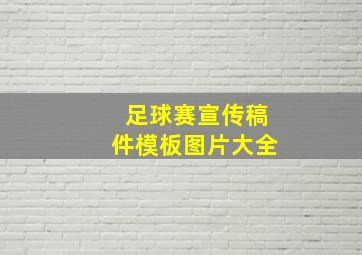 足球赛宣传稿件模板图片大全